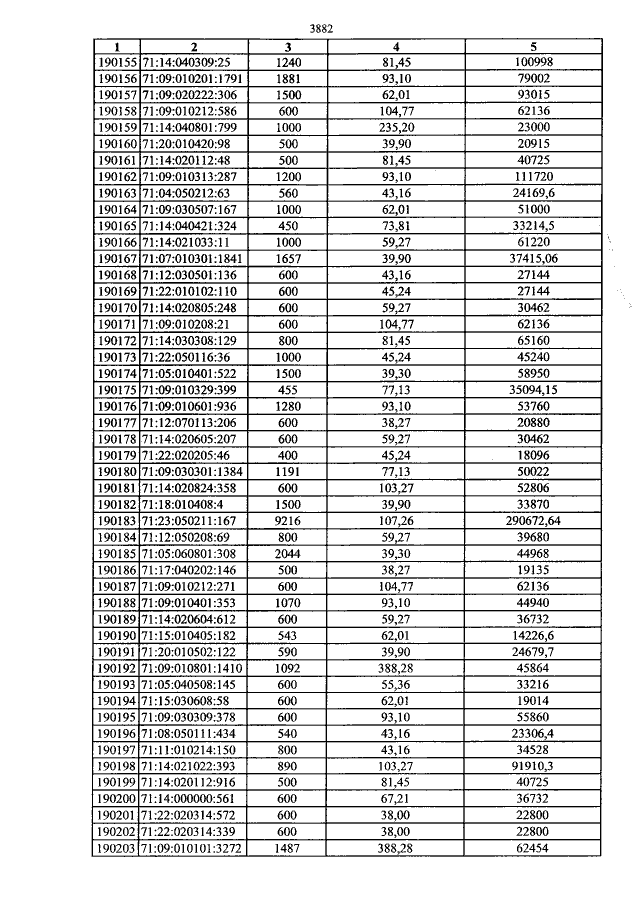 3882

| 1 | 2 | 3 | 4 | 5 |
|---|---|---|---|---|
| 190155 | 71:14:040309:25 | 1240 | 81,45 | 100998 |
| 190156 | 71:09:010201:1791 | 1881 | 93,10 | 79002 |
| 190157 | 71:09:020222:306 | 1500 | 62,01 | 93015 |
| 190158 | 71:09:010212:586 | 600 | 104,77 | 62136 |
| 190159 | 71:14:040801:799 | 1000 | 235,20 | 23000 |
| 190160 | 71:20:010420:98 | 500 | 39,90 | 20915 |
| 190161 | 71:14:020112:48 | 500 | 81,45 | 40725 |
| 190162 | 71:09:010313:287 | 1200 | 93,10 | 111720 |
| 190163 | 71:04:050212:63 | 560 | 43,16 | 24169,6 |
| 190164 | 71:09:030507:167 | 1000 | 62,01 | 51000 |
| 190165 | 71:14:040421:324 | 450 | 73,81 | 33214,5 |
| 190166 | 71:14:021033:11 | 1000 | 59,27 | 61220 |
| 190167 | 71:07:010301:1841 | 1657 | 39,90 | 37415,06 |
| 190168 | 71:12:030501:136 | 600 | 43,16 | 27144 |
| 190169 | 71:22:010102:110 | 600 | 45,24 | 27144 |
| 190170 | 71:14:020805:248 | 600 | 59,27 | 30462 |
| 190171 | 71:09:010208:21 | 600 | 104,77 | 62136 |
| 190172 | 71:14:030308:129 | 800 | 81,45 | 65160 |
| 190173 | 71:22:050116:36 | 1000 | 45,24 | 45240 |
| 190174 | 71:05:010401:522 | 1500 | 39,30 | 58950 |
| 190175 | 71:09:010329:399 | 455 | 77,13 | 35094,15 |
| 190176 | 71:09:010601:936 | 1280 | 93,10 | 53760 |
| 190177 | 71:12:070113:206 | 600 | 38,27 | 20880 |
| 190178 | 71:14:020605:207 | 600 | 59,27 | 30462 |
| 190179 | 71:22:020205:46 | 400 | 45,24 | 18096 |
| 190180 | 71:09:030301:1384 | 1191 | 77,13 | 50022 |
| 190181 | 71:14:020824:358 | 600 | 103,27 | 52806 |
| 190182 | 71:18:010408:4 | 1500 | 39,90 | 33870 |
| 190183 | 71:23:050211:167 | 9216 | 107,26 | 290672,64 |
| 190184 | 71:12:050208:69 | 800 | 59,27 | 39680 |
| 190185 | 71:05:060801:308 | 2044 | 39,30 | 44968 |
| 190186 | 71:17:040202:146 | 500 | 38,27 | 19135 |
| 190187 | 71:09:010212:271 | 600 | 104,77 | 62136 |
| 190188 | 71:09:010401:353 | 1070 | 93,10 | 44940 |
| 190189 | 71:14:020604:612 | 600 | 59,27 | 36732 |
| 190190 | 71:15:010405:182 | 543 | 62,01 | 14226,6 |
| 190191 | 71:20:010502:122 | 590 | 39,90 | 24679,7 |
| 190192 | 71:09:010801:1410 | 1092 | 388,28 | 45864 |
| 190193 | 71:05:040508:145 | 600 | 55,36 | 33216 |
| 190194 | 71:15:030608:58 | 600 | 62,01 | 19014 |
| 190195 | 71:09:030309:378 | 600 | 93,10 | 55860 |
| 190196 | 71:08:050111:434 | 540 | 43,16 | 23306,4 |
| 190197 | 71:11:010214:150 | 800 | 43,16 | 34528 |
| 190198 | 71:14:021022:393 | 890 | 103,27 | 91910,3 |
| 190199 | 71:14:020112:916 | 500 | 81,45 | 40725 |
| 190200 | 71:14:000000:561 | 600 | 67,21 | 36732 |
| 190201 | 71:22:020314:572 | 600 | 38,00 | 22800 |
| 190202 | 71:22:020314:339 | 600 | 38,00 | 22800 |
| 190203 | 71:09:010101:3272 | 1487 | 388,28 | 62454 |